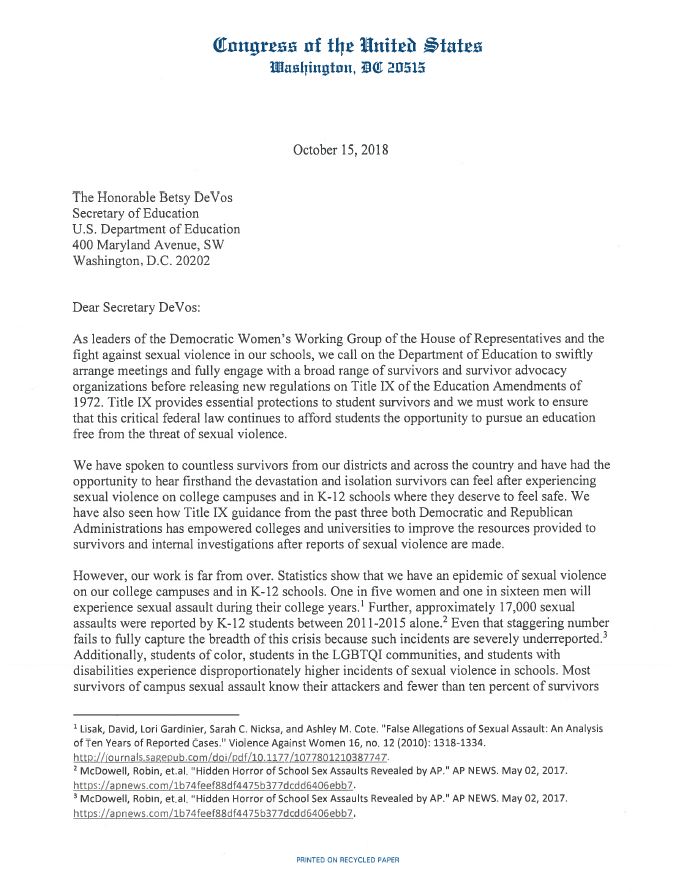 Congress of the United States
Washington, DC 20515

October 15, 2018

The Honorable Betsy DeVos
Secretary of Education
U.S. Department of Education
400 Maryland Avenue, SW
Washington, D.C. 20202

Dear Secretary DeVos:

As leaders of the Democratic Women's Working Group of the House of Representatives and the fight against sexual violence in our schools, we call on the Department of Education to swiftly arrange meetings and fully engage with a broad range of survivors and survivor advocacy organizations before releasing new regulations on Title IX of the Education Amendments of 1972. Title IX provides essential protections to student survivors and we must work to ensure that this critical federal law continues to afford students the opportunity to pursue an education free from the threat of sexual violence.

We have spoken to countless survivors from our districts and across the country and have had the opportunity to hear firsthand the devastation and isolation survivors can feel after experiencing sexual violence on college campuses and in K-12 schools where they deserve to feel safe. We have also seen how Title IX guidance from the past three both Democratic and Republican Administrations has empowered colleges and universities to improve the resources provided to survivors and internal investigations after reports of sexual violence are made.

However, our work is far from over. Statistics show that we have an epidemic of sexual violence on our college campuses and in K-12 schools. One in five women and one in sixteen men will experience sexual assault during their college years.$^1$ Further, approximately 17,000 sexual assaults were reported by K-12 students between 2011-2015 alone.$^2$ Even that staggering number fails to fully capture the breadth of this crisis because such incidents are severely underreported.$^3$ Additionally, students of color, students in the LGBTQI communities, and students with disabilities experience disproportionately higher incidents of sexual violence in schools. Most survivors of campus sexual assault know their attackers and fewer than ten percent of survivors

$^1$ Lisak, David, Lori Gardinier, Sarah C. Nicksa, and Ashley M. Cote. "False Allegations of Sexual Assault: An Analysis of Ten Years of Reported Cases." Violence Against Women 16, no. 12 (2010): 1318-1334. http://journals.sagepub.com/doi/pdf/10.1177/1077801210387747.
$^2$ McDowell, Robin, et.al. "Hidden Horror of School Sex Assaults Revealed by AP." AP NEWS. May 02, 2017. https://apnews.com/1b74feef88df4475b377dcdd6406ebb7.
$^3$ McDowell, Robin, et.al. "Hidden Horror of School Sex Assaults Revealed by AP." AP NEWS. May 02, 2017. https://apnews.com/1b74feef88df4475b377dcdd6406ebb7.

PRINTED ON RECYCLED PAPER